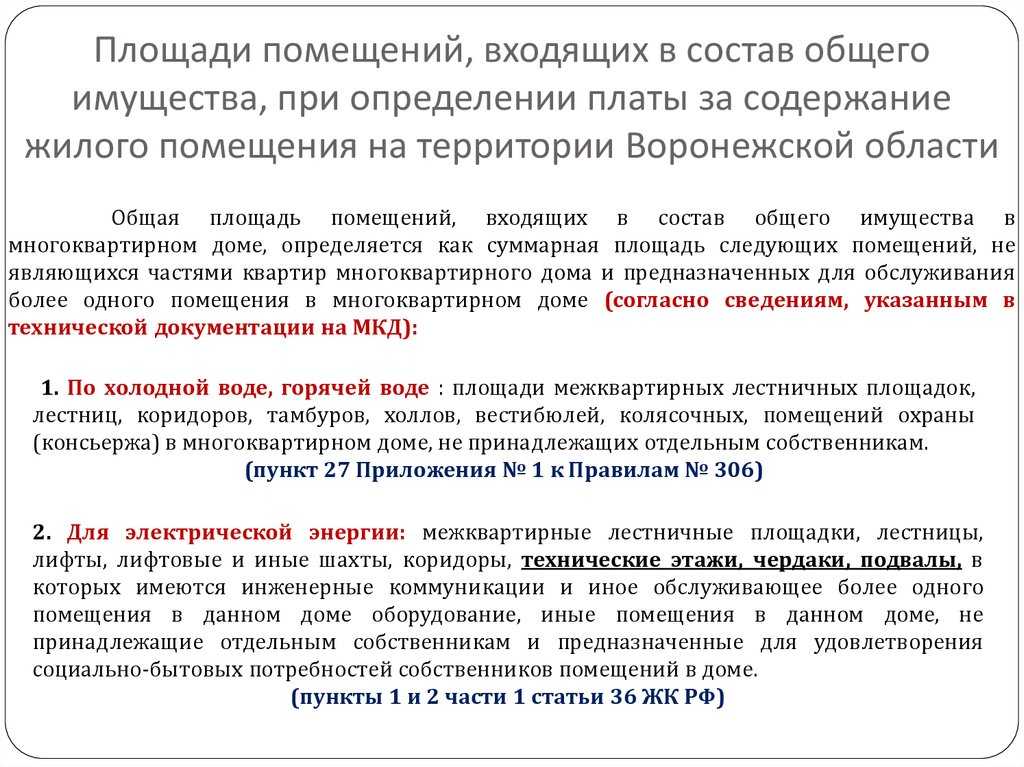 Площади помещений, входящих в состав общего имущества, при определении платы за содержание жилого помещения на территории Воронежской области

Общая площадь помещений, входящих в состав общего имущества в многоквартирном доме, определяется как суммарная площадь следующих помещений, не являющихся частями квартир многоквартирного дома и предназначенных для обслуживания более одного помещения в многоквартирном доме (согласно сведениям, указанным в технической документации на МКД):

1. По холодной воде, горячей воде : площади межквартирных лестничных площадок, лестниц, коридоров, тамбуров, холлов, вестибюлей, колясочных, помещений охраны (консьержа) в многоквартирном доме, не принадлежащих отдельным собственникам.
(пункт 27 Приложения № 1 к Правилам № 306)

2. Для электрической энергии: межквартирные лестничные площадки, лестницы, лифты, лифтовые и иные шахты, коридоры, технические этажи, чердаки, подвалы, в которых имеются инженерные коммуникации и иное обслуживающее более одного помещения в данном доме оборудование, иные помещения в данном доме, не принадлежащие отдельным собственникам и предназначенные для удовлетворения социально-бытовых потребностей собственников помещений в доме.
(пункты 1 и 2 части 1 статьи 36 ЖК РФ)